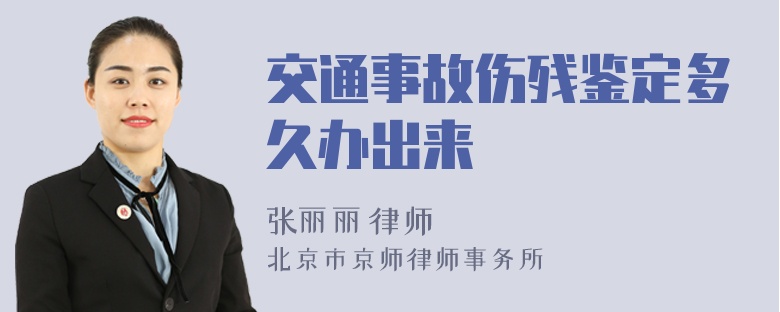 交通事故伤残鉴定多久办出来

张丽丽 律师
北京市京师律师事务所